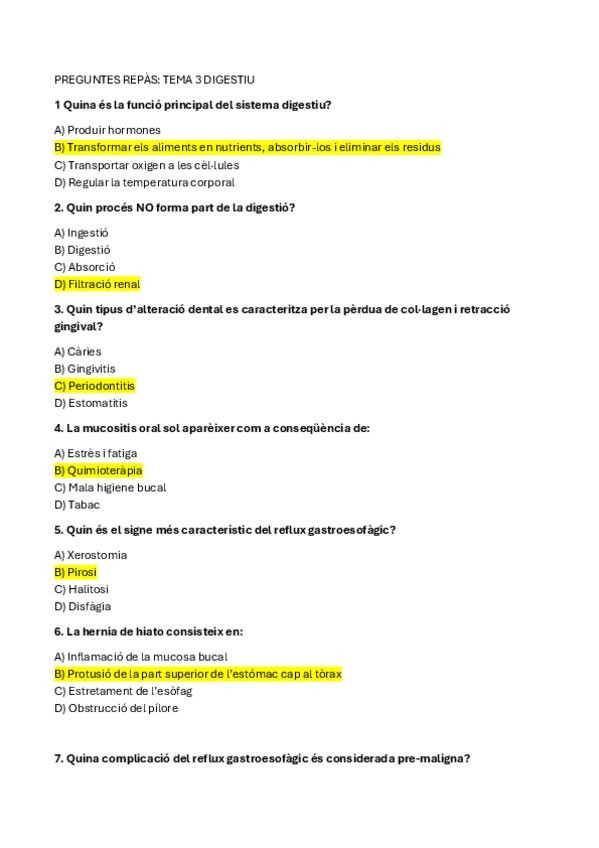 PREGUNTES REPÀS: TEMA 3 DIGESTIU

1 Quina és la funció principal del sistema digestiu?

A) Produir hormones
B) Transformar els aliments en nutrients, absorbir-los i eliminar els residus
C) Transportar oxigen a les cèl·lules
D) Regular la temperatura corporal

2. Quin procés NO forma part de la digestió?

A) Ingestió
B) Digestió
C) Absorció
D) Filtració renal

3. Quin tipus d'alteració dental es caracteritza per la pèrdua de col·lagen i retracció gingival?

A) Càries
B) Gingivitis
C) Periodontitis
D) Estomatitis

4. La mucositis oral sol aparèixer com a conseqüència de:

A) Estrès i fatiga
B) Quimioteràpia
C) Mala higiene bucal
D) Tabac

5. Quin és el signe més característic del reflux gastroesofàgic?

A) Xerostomia
B) Pirosi
C) Halitosi
D) Disfàgia

6. La hernia de hiato consisteix en:

A) Inflamació de la mucosa bucal
B) Protusió de la part superior de l'estómac cap al tòrax
C) Estretament de l'esòfag
D) Obstrucció del pílore

7. Quina complicació del reflux gastroesofàgic és considerada pre-maligna?